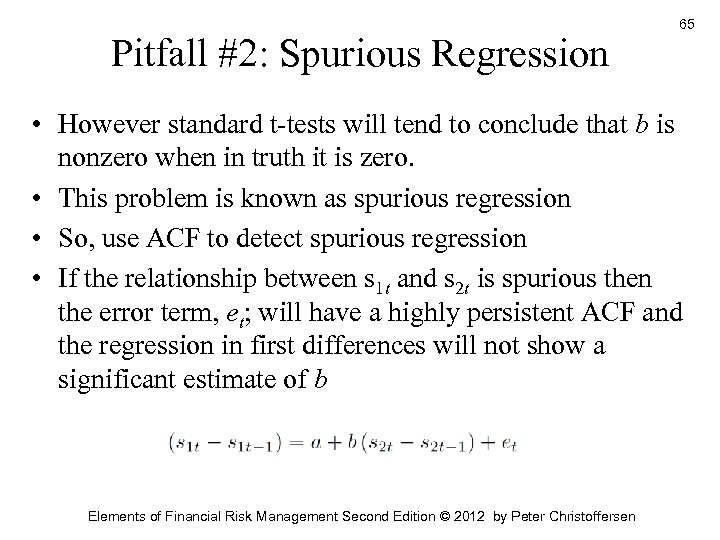 65

Pitfall #2: Spurious Regression

• However standard t-tests will tend to conclude that $b$ is nonzero when in truth it is zero.
• This problem is known as spurious regression
• So, use ACF to detect spurious regression
• If the relationship between $s_{1t}$ and $s_{2t}$ is spurious then the error term, $e_t$; will have a highly persistent ACF and the regression in first differences will not show a significant estimate of $b$

$(s_{1t} - s_{1t-1}) = a + b(s_{2t} - s_{2t-1}) + e_t$

Elements of Financial Risk Management Second Edition © 2012 by Peter Christoffersen